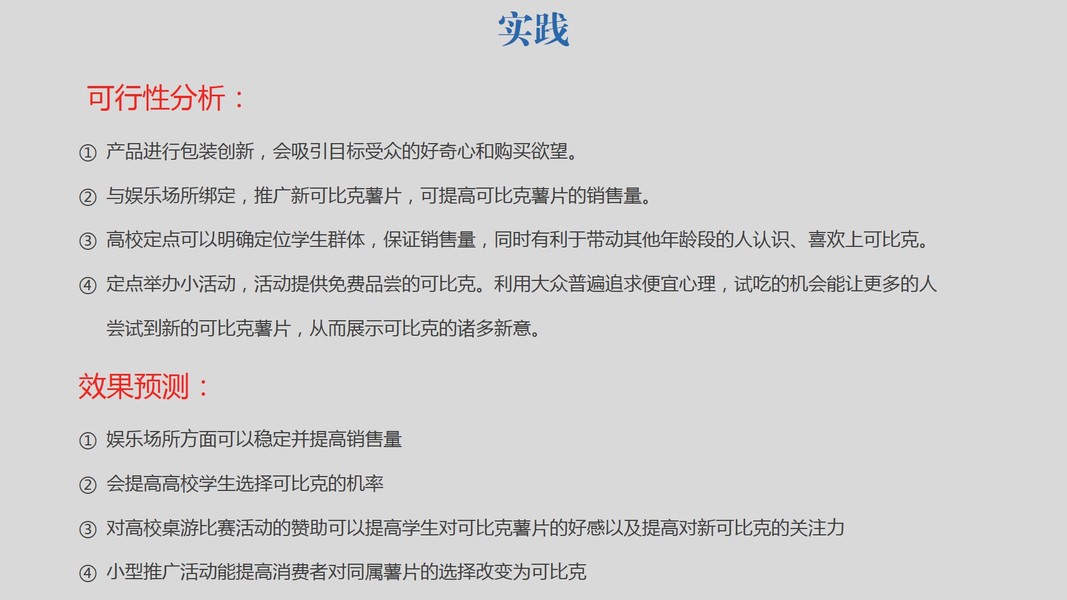 实践

可行性分析：

① 产品进行包装创新，会吸引目标受众的好奇心和购买欲望。

② 与娱乐场所绑定，推广新可比克薯片，可提高可比克薯片的销售量。

③ 高校定点可以明确定位学生群体，保证销售量，同时有利于带动其他年龄段的人认识、喜欢上可比克。

④ 定点举办小活动，活动提供免费品尝的可比克。利用大众普遍追求便宜心理，试吃的机会能让更多的人尝试到新的可比克薯片，从而展示可比克的诸多新意。

效果预测：

① 娱乐场所方面可以稳定并提高销售量

② 会提高高校学生选择可比克的机率

③ 对高校桌游比赛活动的赞助可以提高学生对可比克薯片的好感以及提高对新可比克的关注力

④ 小型推广活动能提高消费者对同属薯片的选择改变为可比克